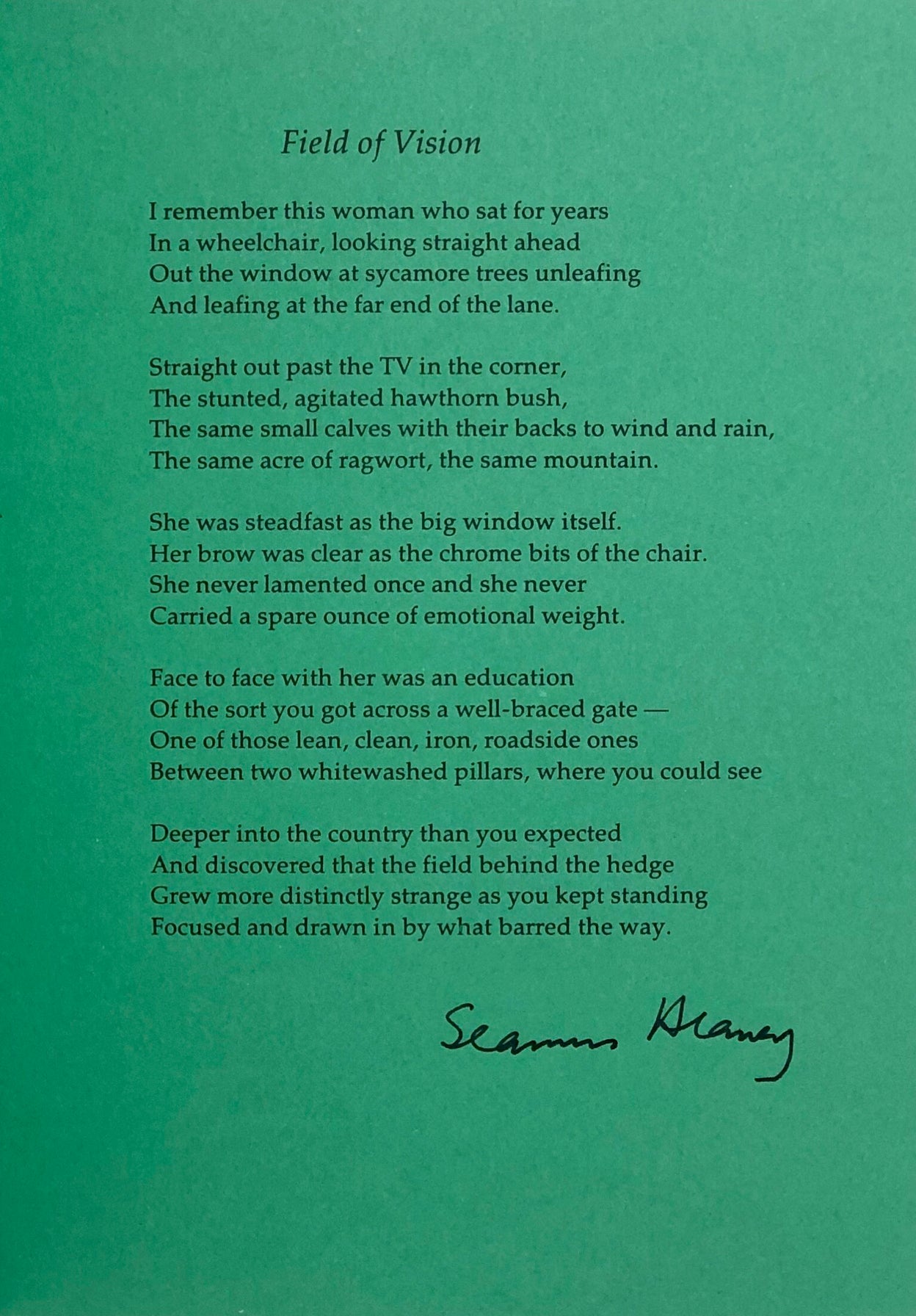 Field of Vision

I remember this woman who sat for years
In a wheelchair, looking straight ahead
Out the window at sycamore trees unleafing
And leafing at the far end of the lane.

Straight out past the TV in the corner,
The stunted, agitated hawthorn bush,
The same small calves with their backs to wind and rain,
The same acre of ragwort, the same mountain.

She was steadfast as the big window itself.
Her brow was clear as the chrome bits of the chair.
She never lamented once and she never
Carried a spare ounce of emotional weight.

Face to face with her was an education
Of the sort you got across a well-braced gate —
One of those lean, clean, iron, roadside ones
Between two whitewashed pillars, where you could see

Deeper into the country than you expected
And discovered that the field behind the hedge
Grew more distinctly strange as you kept standing
Focused and drawn in by what barred the way.

Seamus Heaney